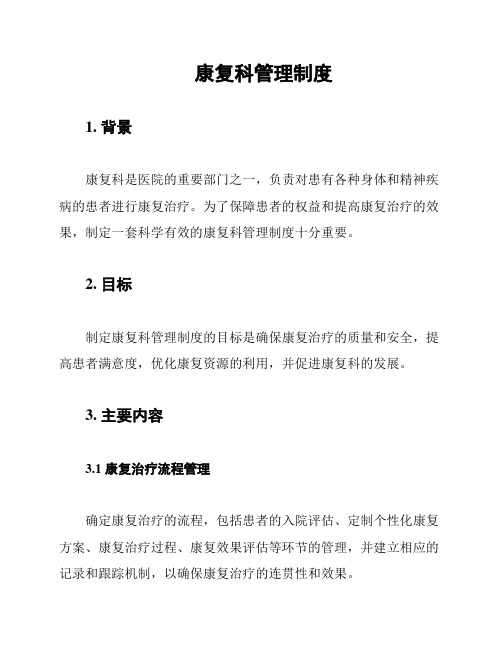 康复科管理制度

1. 背景

康复科是医院的重要部门之一，负责对患有各种身体和精神疾病的患者进行康复治疗。为了保障患者的权益和提高康复治疗的效果，制定一套科学有效的康复科管理制度十分重要。

2. 目标

制定康复科管理制度的目标是确保康复治疗的质量和安全，提高患者满意度，优化康复资源的利用，并促进康复科的发展。

3. 主要内容

3.1 康复治疗流程管理

确定康复治疗的流程，包括患者的入院评估、定制个性化康复方案、康复治疗过程、康复效果评估等环节的管理，并建立相应的记录和跟踪机制，以确保康复治疗的连贯性和效果。